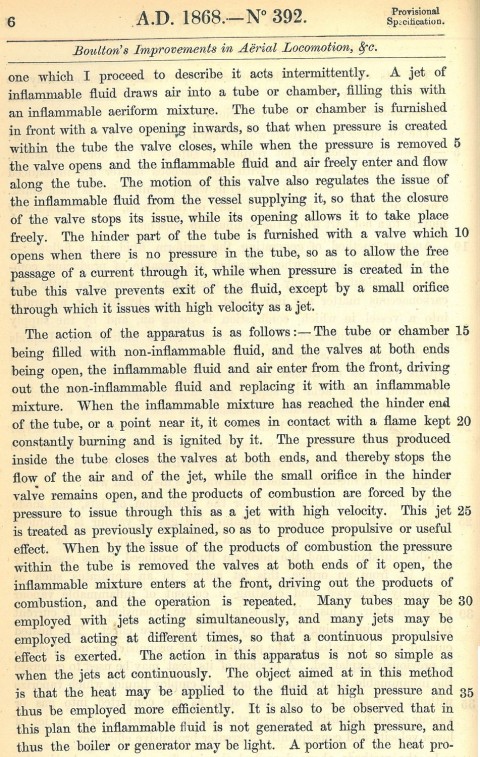 6 A.D. 1868.—N° 392. Provisional Specification.

Boulton's Improvements in Aërial Locomotion, &c.

one which I proceed to describe it acts intermittently. A jet of inflammable fluid draws air into a tube or chamber, filling this with an inflammable aeriform mixture. The tube or chamber is furnished in front with a valve opening inwards, so that when pressure is created within the tube the valve closes, while when the pressure is removed 5 the valve opens and the inflammable fluid and air freely enter and flow along the tube. The motion of this valve also regulates the issue of the inflammable fluid from the vessel supplying it, so that the closure of the valve stops its issue, while its opening allows it to take place freely. The hinder part of the tube is furnished with a valve which 10 opens when there is no pressure in the tube, so as to allow the free passage of a current through it, while when pressure is created in the tube this valve prevents exit of the fluid, except by a small orifice through which it issues with high velocity as a jet.

The action of the apparatus is as follows:—The tube or chamber 15 being filled with non-inflammable fluid, and the valves at both ends being open, the inflammable fluid and air enter from the front, driving out the non-inflammable fluid and replacing it with an inflammable mixture. When the inflammable mixture has reached the hinder end of the tube, or a point near it, it comes in contact with a flame kept 20 constantly burning and is ignited by it. The pressure thus produced inside the tube closes the valves at both ends, and thereby stops the flow of the air and of the jet, while the small orifice in the hinder valve remains open, and the products of combustion are forced by the pressure to issue through this as a jet with high velocity. This jet 25 is treated as previously explained, so as to produce propulsive or useful effect. When by the issue of the products of combustion the pressure within the tube is removed the valves at both ends of it open, the inflammable mixture enters at the front, driving out the products of combustion, and the operation is repeated. Many tubes may be 30 employed with jets acting simultaneously, and many jets may be employed acting at different times, so that a continuous propulsive effect is exerted. The action in this apparatus is not so simple as when the jets act continuously. The object aimed at in this method is that the heat may be applied to the fluid at high pressure and 35 thus be employed more efficiently. It is also to be observed that in this plan the inflammable fluid is not generated at high pressure, and thus the boiler or generator may be light. A portion of the heat pro-